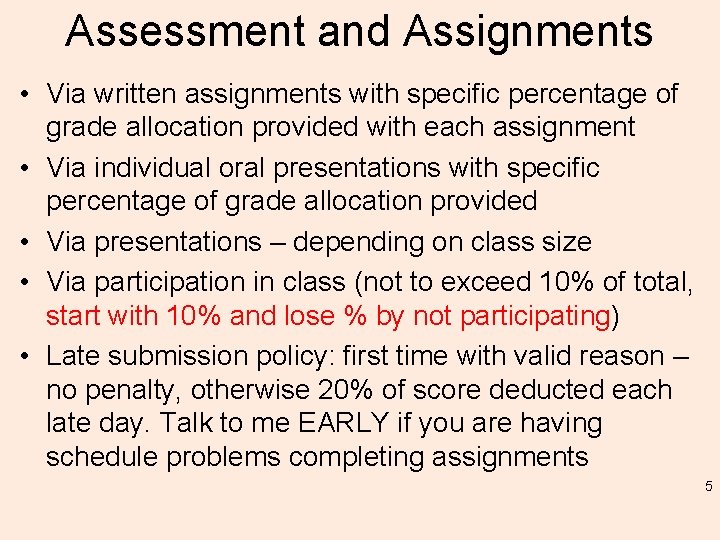 Assessment and Assignments

• Via written assignments with specific percentage of grade allocation provided with each assignment

• Via individual oral presentations with specific percentage of grade allocation provided

• Via presentations – depending on class size

• Via participation in class (not to exceed 10% of total, start with 10% and lose % by not participating)

• Late submission policy: first time with valid reason – no penalty, otherwise 20% of score deducted each late day. Talk to me EARLY if you are having schedule problems completing assignments

5